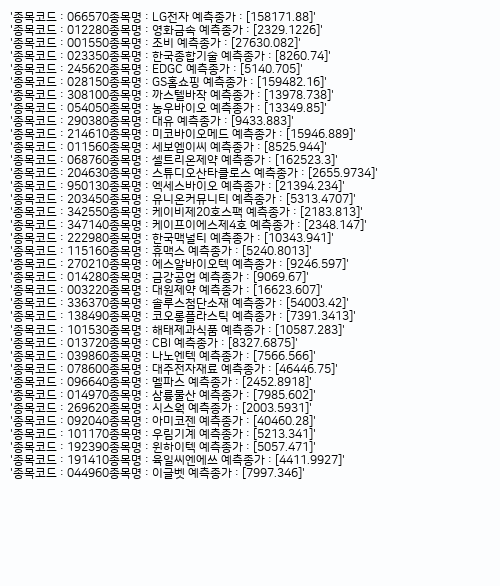 '종목코드 : 066570종목명 : LG전자 예측종가 : [158171.88]'
'종목코드 : 012280종목명 : 영화금속 예측종가 : [2329.1226]'
'종목코드 : 001550종목명 : 조비 예측종가 : [27630.082]'
'종목코드 : 023350종목명 : 한국종합기술 예측종가 : [8260.74]'
'종목코드 : 245620종목명 : EDGC 예측종가 : [5140.705]'
'종목코드 : 028150종목명 : GS홈쇼핑 예측종가 : [159482.16]'
'종목코드 : 308100종목명 : 까스텔바작 예측종가 : [13978.738]'
'종목코드 : 054050종목명 : 농우바이오 예측종가 : [13349.85]'
'종목코드 : 290380종목명 : 대유 예측종가 : [9433.883]'
'종목코드 : 214610종목명 : 미코바이오메드 예측종가 : [15946.889]'
'종목코드 : 011560종목명 : 세보엠이씨 예측종가 : [8525.944]'
'종목코드 : 068760종목명 : 셀트리온제약 예측종가 : [162523.3]'
'종목코드 : 204630종목명 : 스튜디오산타클로스 예측종가 : [2655.9734]'
'종목코드 : 950130종목명 : 엑세스바이오 예측종가 : [21394.234]'
'종목코드 : 203450종목명 : 유니온커뮤니티 예측종가 : [5313.4707]'
'종목코드 : 342550종목명 : 케이비제20호스팩 예측종가 : [2183.813]'
'종목코드 : 347140종목명 : 케이프이에스제4호 예측종가 : [2348.147]'
'종목코드 : 222980종목명 : 한국맥널티 예측종가 : [10343.941]'
'종목코드 : 115160종목명 : 휴맥스 예측종가 : [5240.8013]'
'종목코드 : 270210종목명 : 에스알바이오텍 예측종가 : [9246.597]'
'종목코드 : 014280종목명 : 금강공업 예측종가 : [9069.67]'
'종목코드 : 003220종목명 : 대원제약 예측종가 : [16623.607]'
'종목코드 : 336370종목명 : 솔루스첨단소재 예측종가 : [54003.42]'
'종목코드 : 138490종목명 : 코오롱플라스틱 예측종가 : [7391.3413]'
'종목코드 : 101530종목명 : 해태제과식품 예측종가 : [10587.283]'
'종목코드 : 013720종목명 : CBI 예측종가 : [8327.6875]'
'종목코드 : 039860종목명 : 나노엔텍 예측종가 : [7566.566]'
'종목코드 : 078600종목명 : 대주전자재료 예측종가 : [46446.75]'
'종목코드 : 096640종목명 : 멜파스 예측종가 : [2452.8918]'
'종목코드 : 014970종목명 : 삼륭물산 예측종가 : [7985.602]'
'종목코드 : 269620종목명 : 시스웍 예측종가 : [2003.5931]'
'종목코드 : 092040종목명 : 아미코젠 예측종가 : [40460.28]'
'종목코드 : 101170종목명 : 우림기계 예측종가 : [5213.341]'
'종목코드 : 192390종목명 : 윈하이텍 예측종가 : [5057.471]'
'종목코드 : 191410종목명 : 육일씨엔에쓰 예측종가 : [4411.9927]'
'종목코드 : 044960종목명 : 이글벳 예측종가 : [7997.346]'